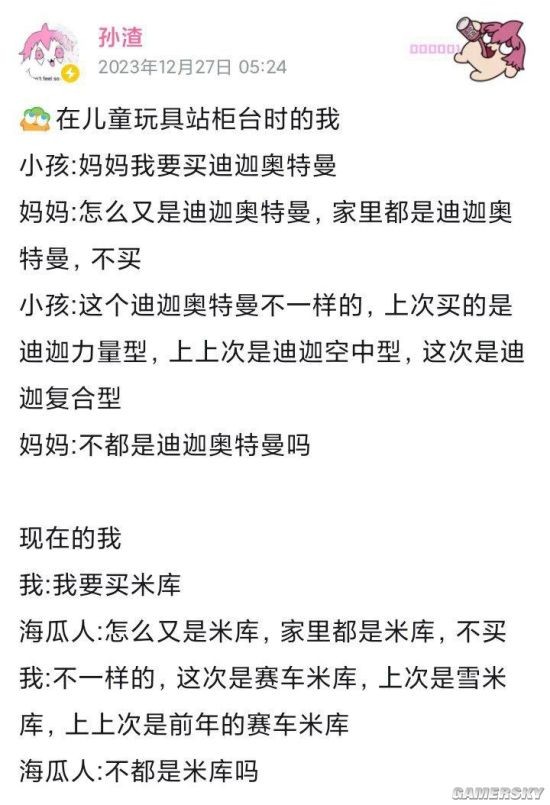 孙渣
2023年12月27日 05:24

在儿童玩具站柜台时的我
小孩:妈妈我要买迪迦奥特曼
妈妈:怎么又是迪迦奥特曼，家里都是迪迦奥特曼，不买
小孩:这个迪迦奥特曼不一样的，上次买的是迪迦力量型，上上次是迪迦空中型，这次是迪迦复合型
妈妈:不都是迪迦奥特曼吗

现在的我
我:我要买米库
海瓜人:怎么又是米库，家里都是米库，不买
我:不一样的，这次是赛车米库，上次是雪米库，上上次是前年的赛车米库
海瓜人:不都是米库吗

GAMERSKY